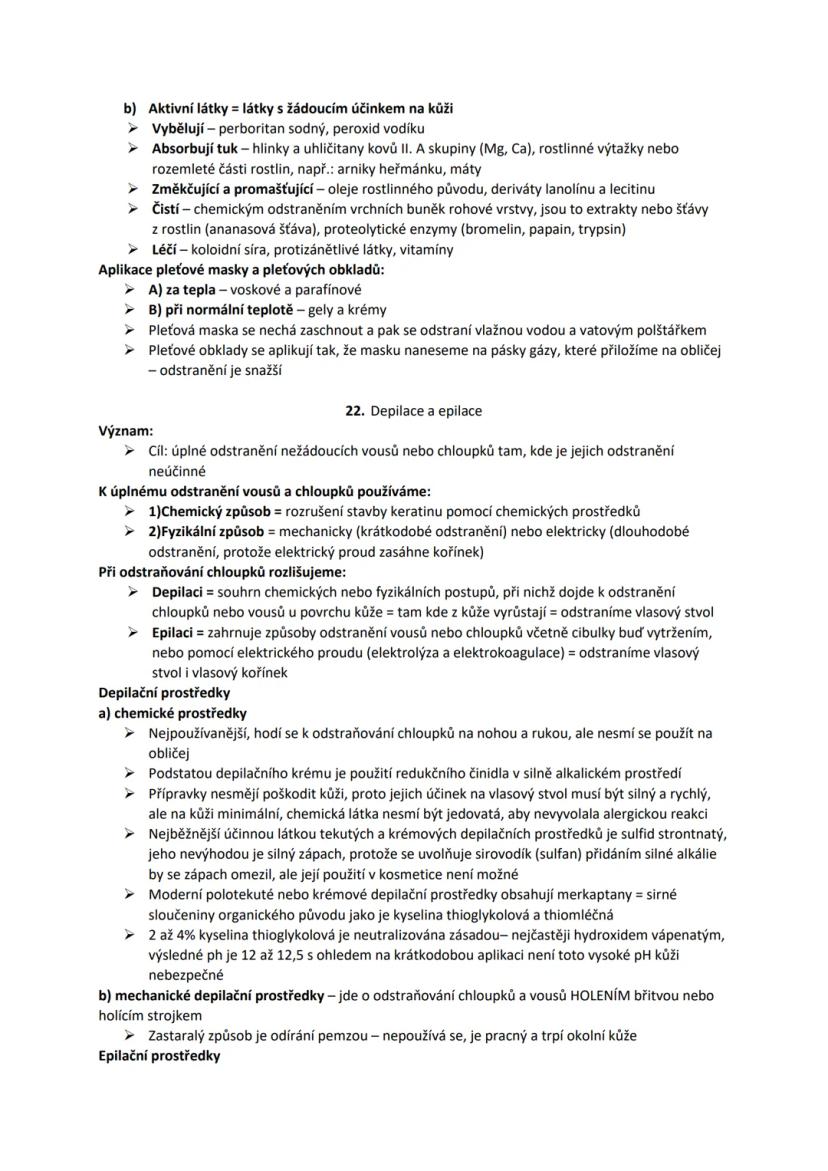 b) Aktivní látky = látky s žádoucím účinkem na kůži
➢ Vybělují – perboritan sodný, peroxid vodíku
➢ Absorbují tuk – hlinky a uhličitany kovů II. A skupiny (Mg, Ca), rostlinné výtažky nebo rozemleté části rostlin, např.: arniky heřmánku, máty
➢ Změkčující a promašťující – oleje rostlinného původu, deriváty lanolínu a lecitinu
➢ Čistí – chemickým odstraněním vrchních buněk rohové vrstvy, jsou to extrakty nebo šťávy z rostlin (ananasová šťáva), proteolytické enzymy (bromelin, papain, trypsin)
➢ Léčí – koloidní síra, protizánětlivé látky, vitamíny
Aplikace pleťové masky a pleťových obkladů:
➢ A) za tepla – voskové a parafínové
➢ B) při normální teplotě – gely a krémy
➢ Pleťová maska se nechá zaschnout a pak se odstraní vlažnou vodou a vatovým polštářkem
➢ Pleťové obklady se aplikují tak, že masku naneseme na pásky gázy, které přiložíme na obličej – odstranění je snažší

22. Depilace a epilace
Význam:
➢ Cíl: úplné odstranění nežádoucích vousů nebo chloupků tam, kde je jejich odstranění neúčinné
K úplnému odstranění vousů a chloupků používáme:
➢ 1)Chemický způsob = rozrušení stavby keratinu pomocí chemických prostředků
➢ 2)Fyzikální způsob = mechanicky (krátkodobé odstranění) nebo elektricky (dlouhodobé odstranění, protože elektrický proud zasáhne kořínek)
Při odstraňování chloupků rozlišujeme:
➢ Depilaci = souhrn chemických nebo fyzikálních postupů, při nichž dojde k odstranění chloupků nebo vousů u povrchu kůže = tam kde z kůže vyrůstají = odstraníme vlasový stvol
➢ Epilaci = zahrnuje způsoby odstranění vousů nebo chloupků včetně cibulky buď vytržením, nebo pomocí elektrického proudu (elektrolýza a elektrokoagulace) = odstraníme vlasový stvol i vlasový kořínek
Depilační prostředky
a) chemické prostředky
➢ Nejpoužívanější, hodí se k odstraňování chloupků na nohou a rukou, ale nesmí se použít na obličej
➢ Podstatou depilačního krému je použití redukčního činidla v silně alkalickém prostředí
➢ Přípravky nesmějí poškodit kůži, proto jejich účinek na vlasový stvol musí být silný a rychlý, ale na kůži minimální, chemická látka nesmí být jedovatá, aby nevyvolala alergickou reakci
➢ Nejběžnější účinnou látkou tekutých a krémových depilačních prostředků je sulfid strontnatý, jeho nevýhodou je silný zápach, protože se uvolňuje sirovodík (sulfan) přidáním silné alkálie by se zápach omezil, ale její použití v kosmetice není možné
➢ Moderní polotekuté nebo krémové depilační prostředky obsahují merkaptany = sirné sloučeniny organického původu jako je kyselina thioglykolová a thiomléčná
➢ 2 až 4% kyselina thioglykolová je neutralizována zásadou– nejčastěji hydroxidem vápenatým, výsledné ph je 12 až 12,5 s ohledem na krátkodobou aplikaci není toto vysoké pH kůži nebezpečné
b) mechanické depilační prostředky – jde o odstraňování chloupků a vousů HOLENÍM břitvou nebo holícím strojkem
➢ Zastaralý způsob je odírání pemzou – nepoužívá se, je pracný a trpí okolní kůže
Epilační prostředky